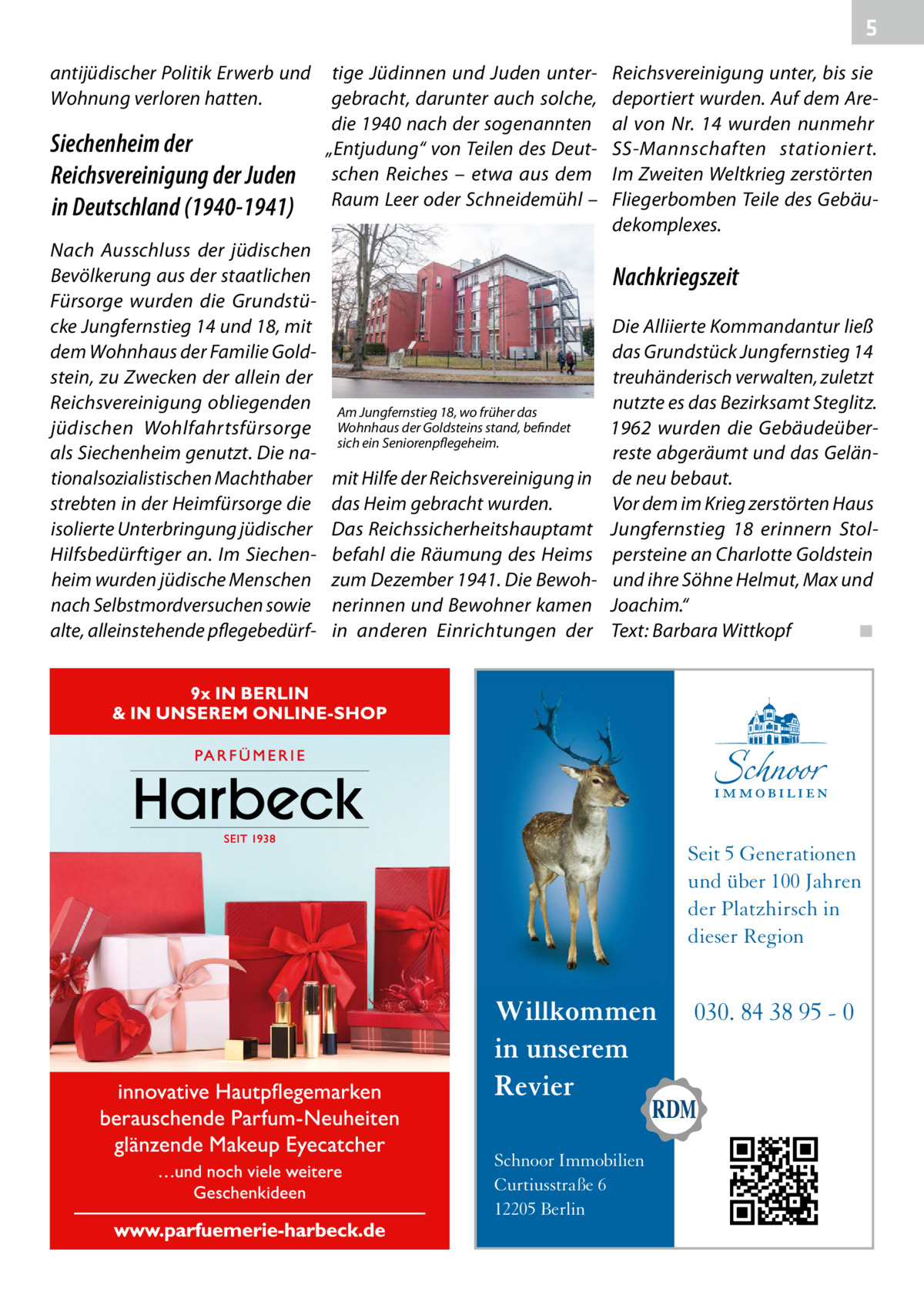 5

antijüdischer Politik Erwerb und Wohnung verloren hatten.

Siechenheim der Reichsvereinigung der Juden in Deutschland (1940-1941)

Nach Ausschluss der jüdischen Bevölkerung aus der staatlichen Fürsorge wurden die Grundstücke Jungfernstieg 14 und 18, mit dem Wohnhaus der Familie Goldstein, zu Zwecken der allein der Reichsvereinigung obliegenden jüdischen Wohlfahrtsfürsorge als Siechenheim genutzt. Die nationalsozialistischen Machthaber strebten in der Heimfürsorge die isolierte Unterbringung jüdischer Hilfsbedürftiger an. Im Siechenheim wurden jüdische Menschen nach Selbstmordversuchen sowie alte, alleinstehende pflegebedürftige Jüdinnen und Juden untergebracht, darunter auch solche, die 1940 nach der sogenannten „Entjudung“ von Teilen des Deutschen Reiches – etwa aus dem Raum Leer oder Schneidemühl –

Am Jungfernstieg 18, wo früher das Wohnhaus der Goldsteins stand, befindet sich ein Seniorenpflegeheim.

mit Hilfe der Reichsvereinigung in das Heim gebracht wurden. Das Reichssicherheitshauptamt befahl die Räumung des Heims zum Dezember 1941. Die Bewohnerinnen und Bewohner kamen in anderen Einrichtungen der Reichsvereinigung unter, bis sie deportiert wurden. Auf dem Areal von Nr. 14 wurden nunmehr SS-Mannschaften stationiert. Im Zweiten Weltkrieg zerstörten Fliegerbomben Teile des Gebäudekomplexes.

Nachkriegszeit

Die Alliierte Kommandantur ließ das Grundstück Jungfernstieg 14 treuhänderisch verwalten, zuletzt nutzte es das Bezirksamt Steglitz. 1962 wurden die Gebäudeüberreste abgeräumt und das Gelände neu bebaut.
Vor dem im Krieg zerstörten Haus Jungfernstieg 18 erinnern Stolpersteine an Charlotte Goldstein und ihre Söhne Helmut, Max und Joachim.“
Text: Barbara Wittkopf ■

9x IN BERLIN & IN UNSEREM ONLINE-SHOP
PARFÜMERIE
Harbeck
SEIT 1938
innovative Hautpflegemarken
berauschende Parfum-Neuheiten
glänzende Makeup Eyecatcher
…und noch viele weitere Geschenkideen
www.parfuemerie-harbeck.de

Schnoor IMMOBILIEN
Seit 5 Generationen und über 100 Jahren der Platzhirsch in dieser Region
Willkommen in unserem Revier
030. 84 38 95 - 0
RDM
Schnoor Immobilien
Curtiusstraße 6
12205 Berlin